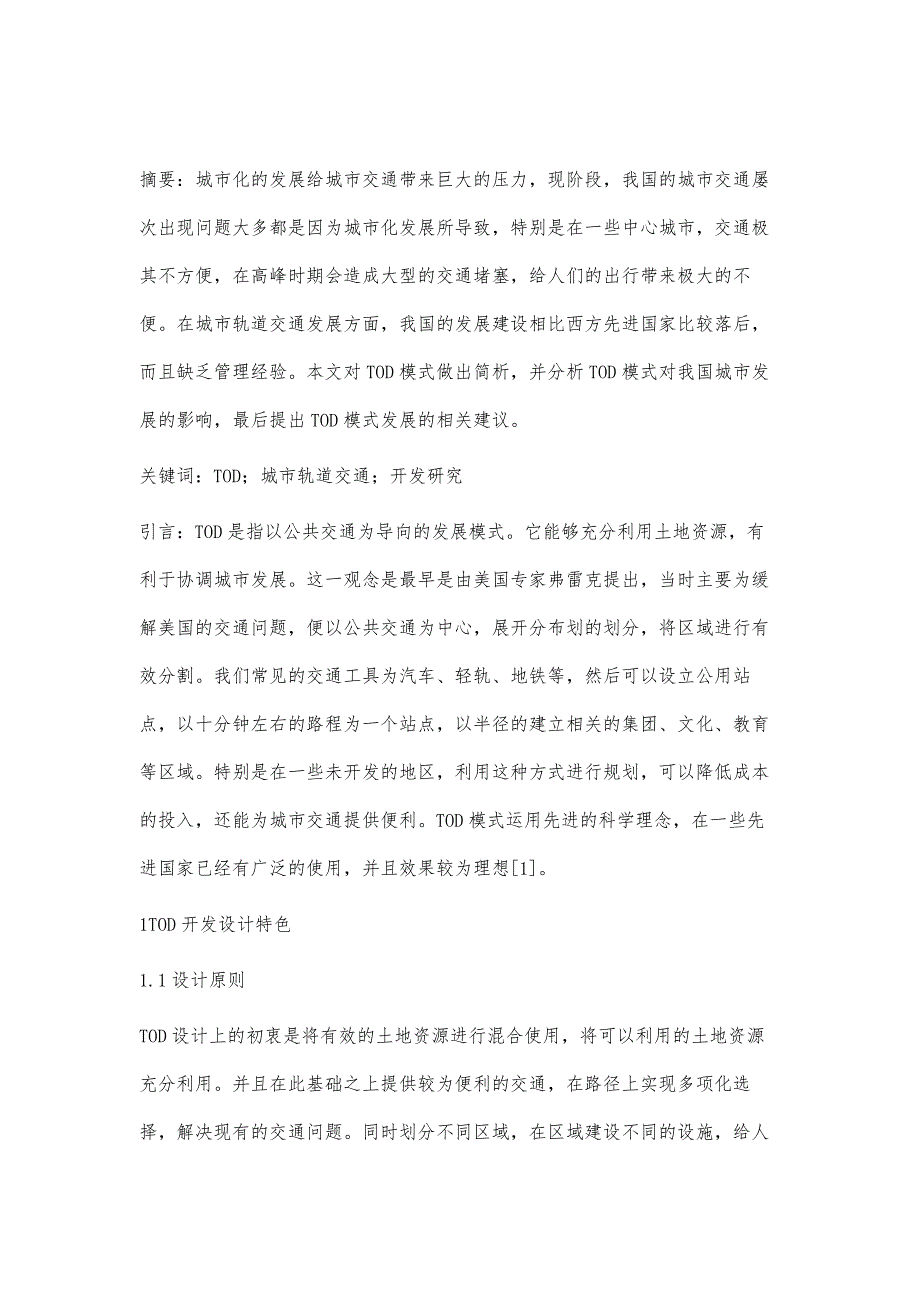 摘要：城市化的发展给城市交通带来巨大的压力，现阶段，我国的城市交通屡次出现问题大多都是因为城市化发展所导致，特别是在一些中心城市，交通极其不方便，在高峰时期会造成大型的交通堵塞，给人们的出行带来极大的不便。在城市轨道交通发展方面，我国的发展建设相比西方先进国家比较落后，而且缺乏管理经验。本文对TOD模式做出简析，并分析TOD模式对我国城市发展的影响，最后提出TOD模式发展的相关建议。

关键词：TOD；城市轨道交通；开发研究

引言：TOD是指以公共交通为导向的发展模式。它能够充分利用土地资源，有利于协调城市发展。这一观念是最早是由美国专家弗雷克提出，当时主要为缓解美国的交通问题，便以公共交通为中心，展开分布划的划分，将区域进行有效分割。我们常见的交通工具为汽车、轻轨、地铁等，然后可以设立公用站点，以十分钟左右的路程为一个站点，以半径的建立相关的集团、文化、教育等区域。特别是在一些未开发的地区，利用这种方式进行规划，可以降低成本的投入，还能为城市交通提供便利。TOD模式运用先进的科学理念，在一些先进国家已经有广泛的使用，并且效果较为理想[1]。

1TOD开发设计特色

1.1设计原则

TOD设计上的初衷是将有效的土地资源进行混合使用，将可以利用的土地资源充分利用。并且在此基础之上提供较为便利的交通，在路径上实现多项化选择，解决现有的交通问题。同时划分不同区域，在区域建设不同的设施，给人